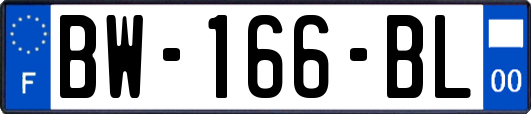 F
BW-166-BL
00